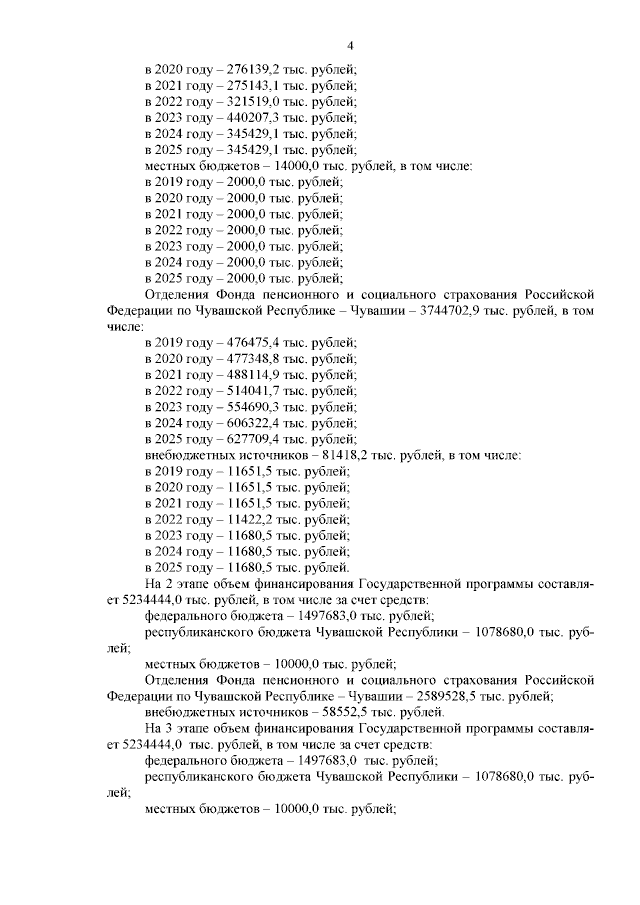 4

в 2020 году – 276139,2 тыс. рублей;
в 2021 году – 275143,1 тыс. рублей;
в 2022 году – 321519,0 тыс. рублей;
в 2023 году – 440207,3 тыс. рублей;
в 2024 году – 345429,1 тыс. рублей;
в 2025 году – 345429,1 тыс. рублей;
местных бюджетов – 14000,0 тыс. рублей, в том числе:
в 2019 году – 2000,0 тыс. рублей;
в 2020 году – 2000,0 тыс. рублей;
в 2021 году – 2000,0 тыс. рублей;
в 2022 году – 2000,0 тыс. рублей;
в 2023 году – 2000,0 тыс. рублей;
в 2024 году – 2000,0 тыс. рублей;
в 2025 году – 2000,0 тыс. рублей;

Отделения Фонда пенсионного и социального страхования Российской Федерации по Чувашской Республике – Чувашии – 3744702,9 тыс. рублей, в том числе:
в 2019 году – 476475,4 тыс. рублей;
в 2020 году – 477348,8 тыс. рублей;
в 2021 году – 488114,9 тыс. рублей;
в 2022 году – 514041,7 тыс. рублей;
в 2023 году – 554690,3 тыс. рублей;
в 2024 году – 606322,4 тыс. рублей;
в 2025 году – 627709,4 тыс. рублей;
внебюджетных источников – 81418,2 тыс. рублей, в том числе:
в 2019 году – 11651,5 тыс. рублей;
в 2020 году – 11651,5 тыс. рублей;
в 2021 году – 11651,5 тыс. рублей;
в 2022 году – 11422,2 тыс. рублей;
в 2023 году – 11680,5 тыс. рублей;
в 2024 году – 11680,5 тыс. рублей;
в 2025 году – 11680,5 тыс. рублей.

На 2 этапе объем финансирования Государственной программы составляет 5234444,0 тыс. рублей, в том числе за счет средств:
федерального бюджета – 1497683,0 тыс. рублей;
республиканского бюджета Чувашской Республики – 1078680,0 тыс. рублей;
местных бюджетов – 10000,0 тыс. рублей;
Отделения Фонда пенсионного и социального страхования Российской Федерации по Чувашской Республике – Чувашии – 2589528,5 тыс. рублей;
внебюджетных источников – 58552,5 тыс. рублей.

На 3 этапе объем финансирования Государственной программы составляет 5234444,0 тыс. рублей, в том числе за счет средств:
федерального бюджета – 1497683,0 тыс. рублей;
республиканского бюджета Чувашской Республики – 1078680,0 тыс. рублей;
местных бюджетов – 10000,0 тыс. рублей;